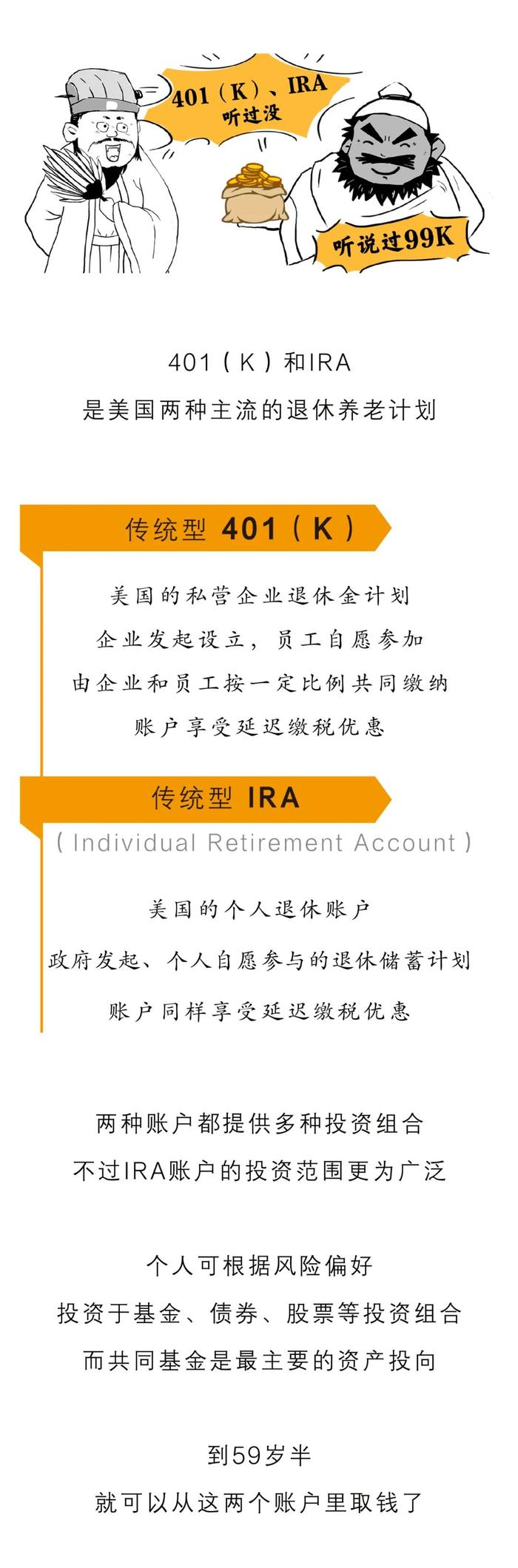 401（K）、IRA
听过没

听说过99K

401（K）和IRA
是美国两种主流的退休养老计划

传统型 401（K）

美国的私营企业退休金计划
企业发起设立，员工自愿参加
由企业和员工按一定比例共同缴纳
账户享受延迟缴税优惠

传统型 IRA
（Individual Retirement Account）

美国的个人退休账户
政府发起、个人自愿参与的退休储蓄计划
账户同样享受延迟缴税优惠

两种账户都提供多种投资组合
不过IRA账户的投资范围更为广泛

个人可根据风险偏好
投资于基金、债券、股票等投资组合
而共同基金是最主要的资产投向

到59岁半
就可以从这两个账户里取钱了